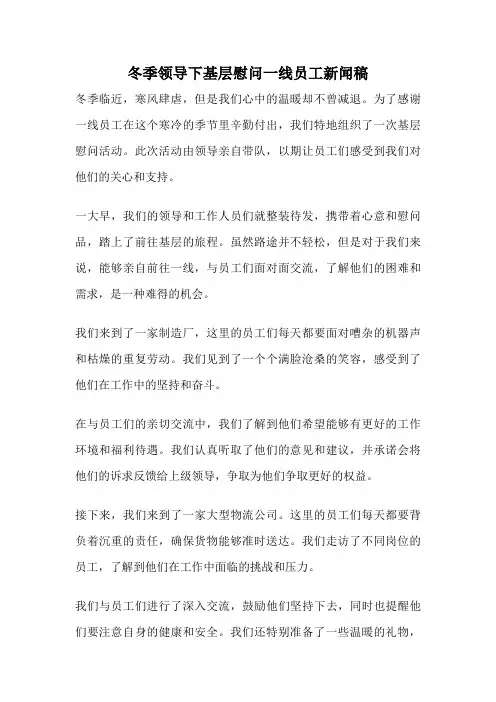 冬季领导下基层慰问一线员工新闻稿

冬季临近，寒风肆虐，但是我们心中的温暖却不曾减退。为了感谢一线员工在这个寒冷的季节里辛勤付出，我们特地组织了一次基层慰问活动。此次活动由领导亲自带队，以期让员工们感受到我们对他们的关心和支持。

一大早，我们的领导和工作人员们就整装待发，携带着心意和慰问品，踏上了前往基层的旅程。虽然路途并不轻松，但是对于我们来说，能够亲自前往一线，与员工们面对面交流，了解他们的困难和需求，是一种难得的机会。

我们来到了一家制造厂，这里的员工们每天都要面对嘈杂的机器声和枯燥的重复劳动。我们见到了一个个满脸沧桑的笑容，感受到了他们在工作中的坚持和奋斗。

在与员工们的亲切交流中，我们了解到他们希望能够有更好的工作环境和福利待遇。我们认真听取了他们的意见和建议，并承诺会将他们的诉求反馈给上级领导，争取为他们争取更好的权益。

接下来，我们来到了一家大型物流公司。这里的员工们每天都要背负着沉重的责任，确保货物能够准时送达。我们走访了不同岗位的员工，了解到他们在工作中面临的挑战和压力。

我们与员工们进行了深入交流，鼓励他们坚持下去，同时也提醒他们要注意自身的健康和安全。我们还特别准备了一些温暖的礼物，